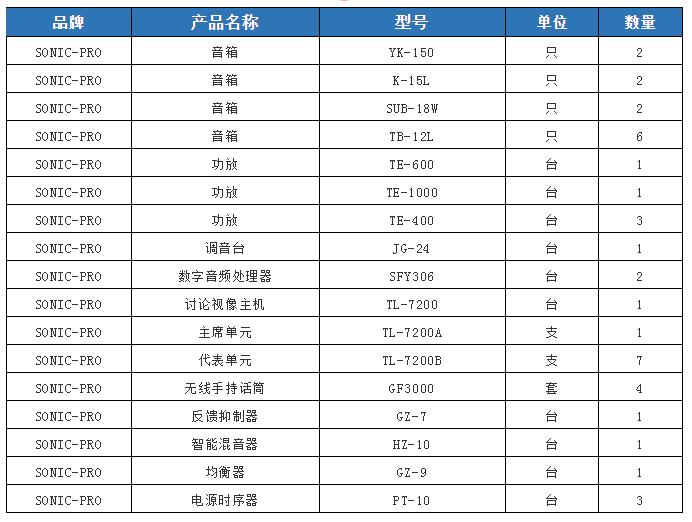 | 品牌 | 产品名称 | 型号 | 单位 | 数量 |
|---|---|---|---|---|
| SONIC-PRO | 音箱 | YK-150 | 只 | 2 |
| SONIC-PRO | 音箱 | K-15L | 只 | 2 |
| SONIC-PRO | 音箱 | SUB-18W | 只 | 2 |
| SONIC-PRO | 音箱 | TB-12L | 只 | 6 |
| SONIC-PRO | 功放 | TE-600 | 台 | 1 |
| SONIC-PRO | 功放 | TE-1000 | 台 | 1 |
| SONIC-PRO | 功放 | TE-400 | 台 | 3 |
| SONIC-PRO | 调音台 | JG-24 | 台 | 1 |
| SONIC-PRO | 数字音频处理器 | SFY306 | 台 | 2 |
| SONIC-PRO | 讨论视像主机 | TL-7200 | 台 | 1 |
| SONIC-PRO | 主席单元 | TL-7200A | 支 | 1 |
| SONIC-PRO | 代表单元 | TL-7200B | 支 | 7 |
| SONIC-PRO | 无线手持话筒 | GF3000 | 套 | 4 |
| SONIC-PRO | 反馈抑制器 | GZ-7 | 台 | 1 |
| SONIC-PRO | 智能混音器 | HZ-10 | 台 | 1 |
| SONIC-PRO | 均衡器 | GZ-9 | 台 | 1 |
| SONIC-PRO | 电源时序器 | PT-10 | 台 | 3 |